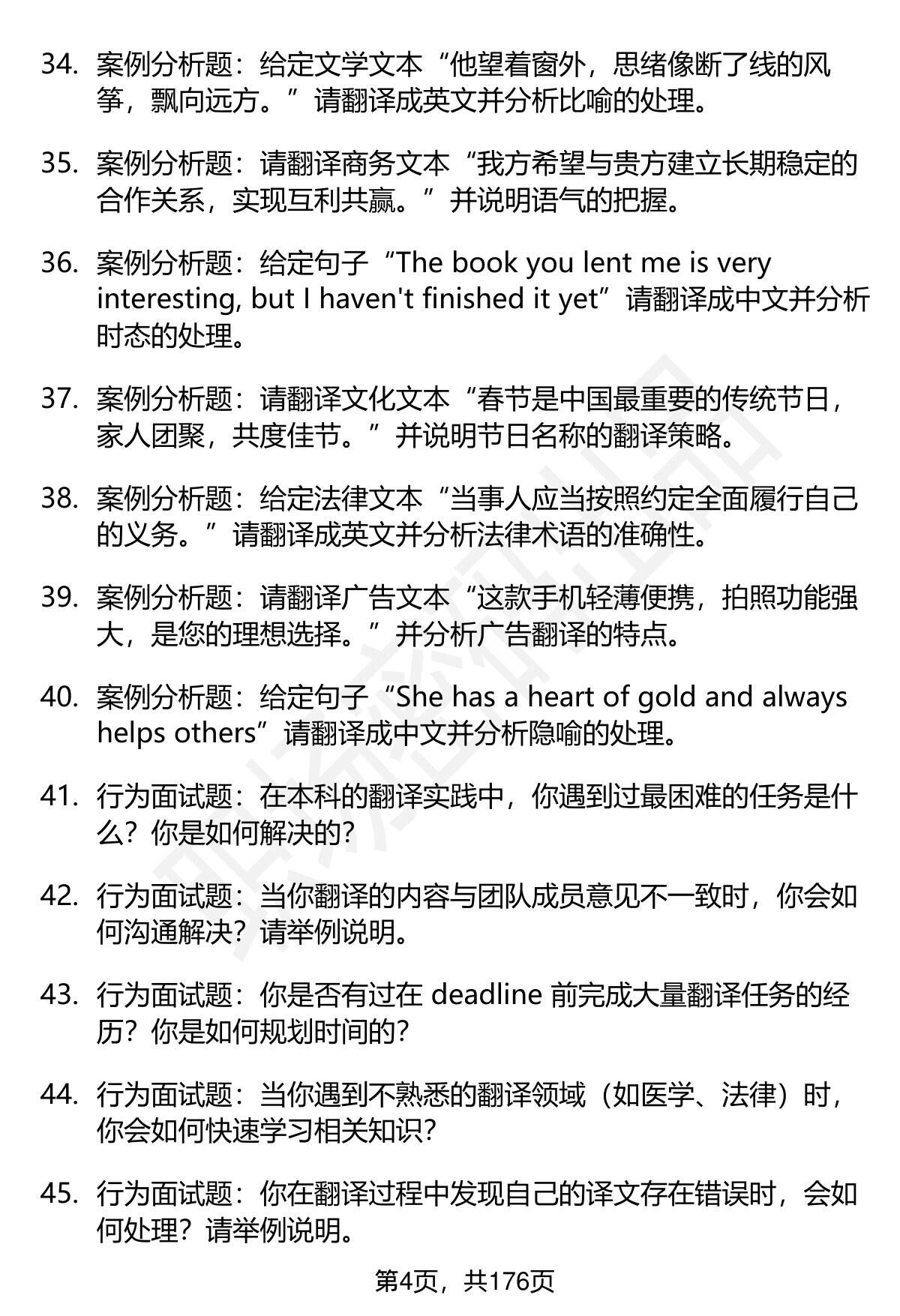 34. 案例分析题：给定文学文本“他望着窗外，思绪像断了线的风筝，飘向远方。”请翻译成英文并分析比喻的处理。

35. 案例分析题：请翻译商务文本“我方希望与贵方建立长期稳定的合作关系，实现互利共赢。”并说明语气的把握。

36. 案例分析题：给定句子“The book you lent me is very interesting, but I haven't finished it yet”请翻译成中文并分析时态的处理。

37. 案例分析题：请翻译文化文本“春节是中国最重要的传统节日，家人团聚，共度佳节。”并说明节日名称的翻译策略。

38. 案例分析题：给定法律文本“当事人应当按照约定全面履行自己的义务。”请翻译成英文并分析法律术语的准确性。

39. 案例分析题：请翻译广告文本“这款手机轻薄便携，拍照功能强大，是您的理想选择。”并分析广告翻译的特点。

40. 案例分析题：给定句子“She has a heart of gold and always helps others”请翻译成中文并分析隐喻的处理。

41. 行为面试题：在本科的翻译实践中，你遇到过最困难的任务是什么？你是如何解决的？

42. 行为面试题：当你翻译的内容与团队成员意见不一致时，你会如何沟通解决？请举例说明。

43. 行为面试题：你是否有过在 deadline 前完成大量翻译任务的经历？你是如何规划时间的？

44. 行为面试题：当你遇到不熟悉的翻译领域（如医学、法律）时，你会如何快速学习相关知识？

45. 行为面试题：你在翻译过程中发现自己的译文存在错误时，会如何处理？请举例说明。

第4页，共176页